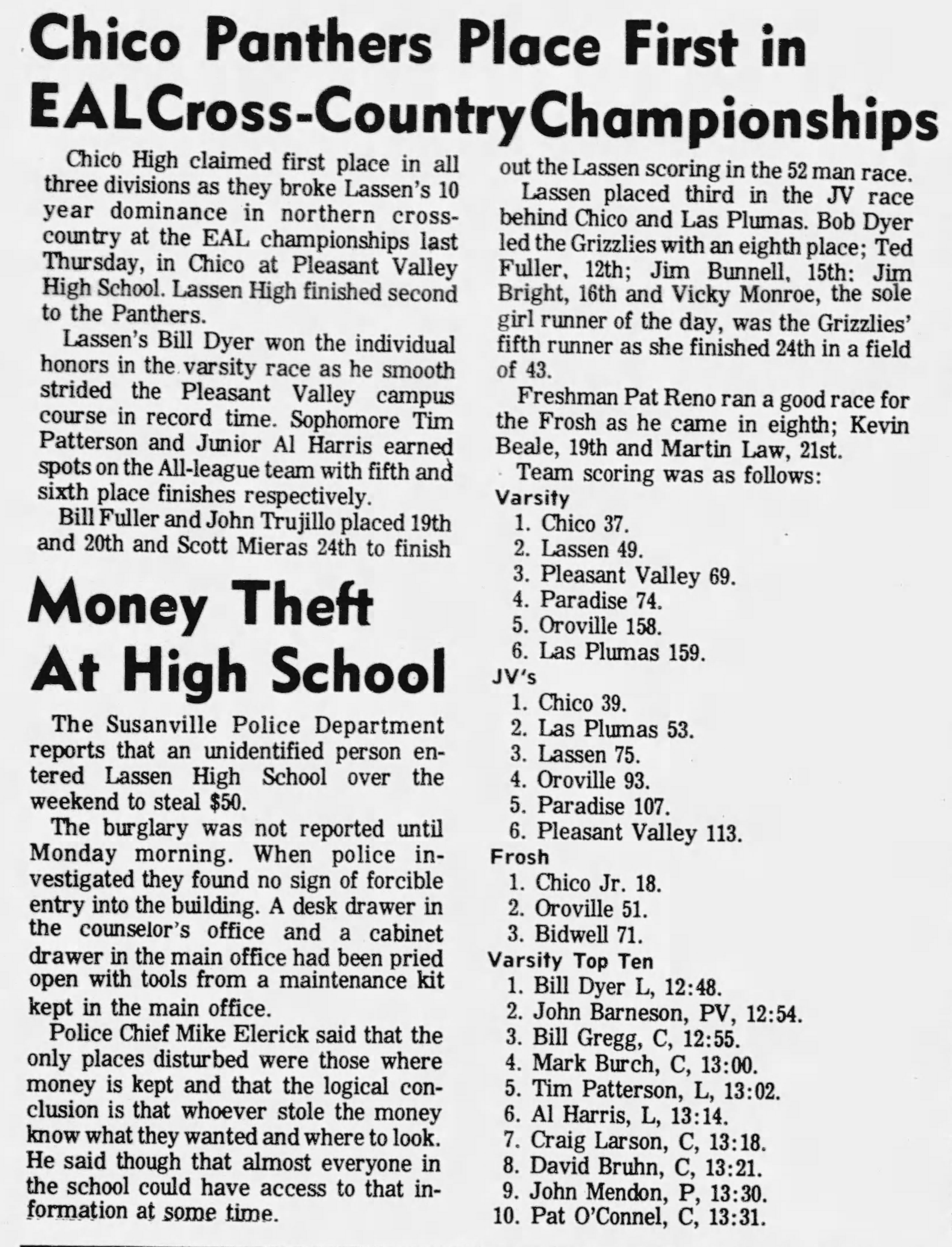 Chico Panthers Place First in EAL Cross-Country Championships

Chico High claimed first place in all three divisions as they broke Lassen's 10 year dominance in northern cross-country at the EAL championships last Thursday, in Chico at Pleasant Valley High School. Lassen High finished second to the Panthers.

Lassen's Bill Dyer won the individual honors in the varsity race as he smooth strided the Pleasant Valley campus course in record time. Sophomore Tim Patterson and Junior Al Harris earned spots on the All-league team with fifth and sixth place finishes respectively.

Bill Fuller and John Trujillo placed 19th and 20th and Scott Mieras 24th to finish out the Lassen scoring in the 52 man race.

Lassen placed third in the JV race behind Chico and Las Plumas. Bob Dyer led the Grizzlies with an eighth place; Ted Fuller, 12th; Jim Bunnell, 15th: Jim Bright, 16th and Vicky Monroe, the sole girl runner of the day, was the Grizzlies' fifth runner as she finished 24th in a field of 43.

Freshman Pat Reno ran a good race for the Frosh as he came in eighth; Kevin Beale, 19th and Martin Law, 21st.

Team scoring was as follows:

Varsity
1. Chico 37.
2. Lassen 49.
3. Pleasant Valley 69.
4. Paradise 74.
5. Oroville 158.
6. Las Plumas 159.

JV's
1. Chico 39.
2. Las Plumas 53.
3. Lassen 75.
4. Oroville 93.
5. Paradise 107.
6. Pleasant Valley 113.

Frosh
1. Chico Jr. 18.
2. Oroville 51.
3. Bidwell 71.

Varsity Top Ten
1. Bill Dyer L, 12:48.
2. John Barneson, PV, 12:54.
3. Bill Gregg, C, 12:55.
4. Mark Burch, C, 13:00.
5. Tim Patterson, L, 13:02.
6. Al Harris, L, 13:14.
7. Craig Larson, C, 13:18.
8. David Bruhn, C, 13:21.
9. John Mendon, P, 13:30.
10. Pat O'Connel, C, 13:31.

Money Theft At High School

The Susanville Police Department reports that an unidentified person entered Lassen High School over the weekend to steal $50.

The burglary was not reported until Monday morning. When police investigated they found no sign of forcible entry into the building. A desk drawer in the counselor's office and a cabinet drawer in the main office had been pried open with tools from a maintenance kit kept in the main office.

Police Chief Mike Elerick said that the only places disturbed were those where money is kept and that the logical conclusion is that whoever stole the money know what they wanted and where to look. He said though that almost everyone in the school could have access to that information at some time.